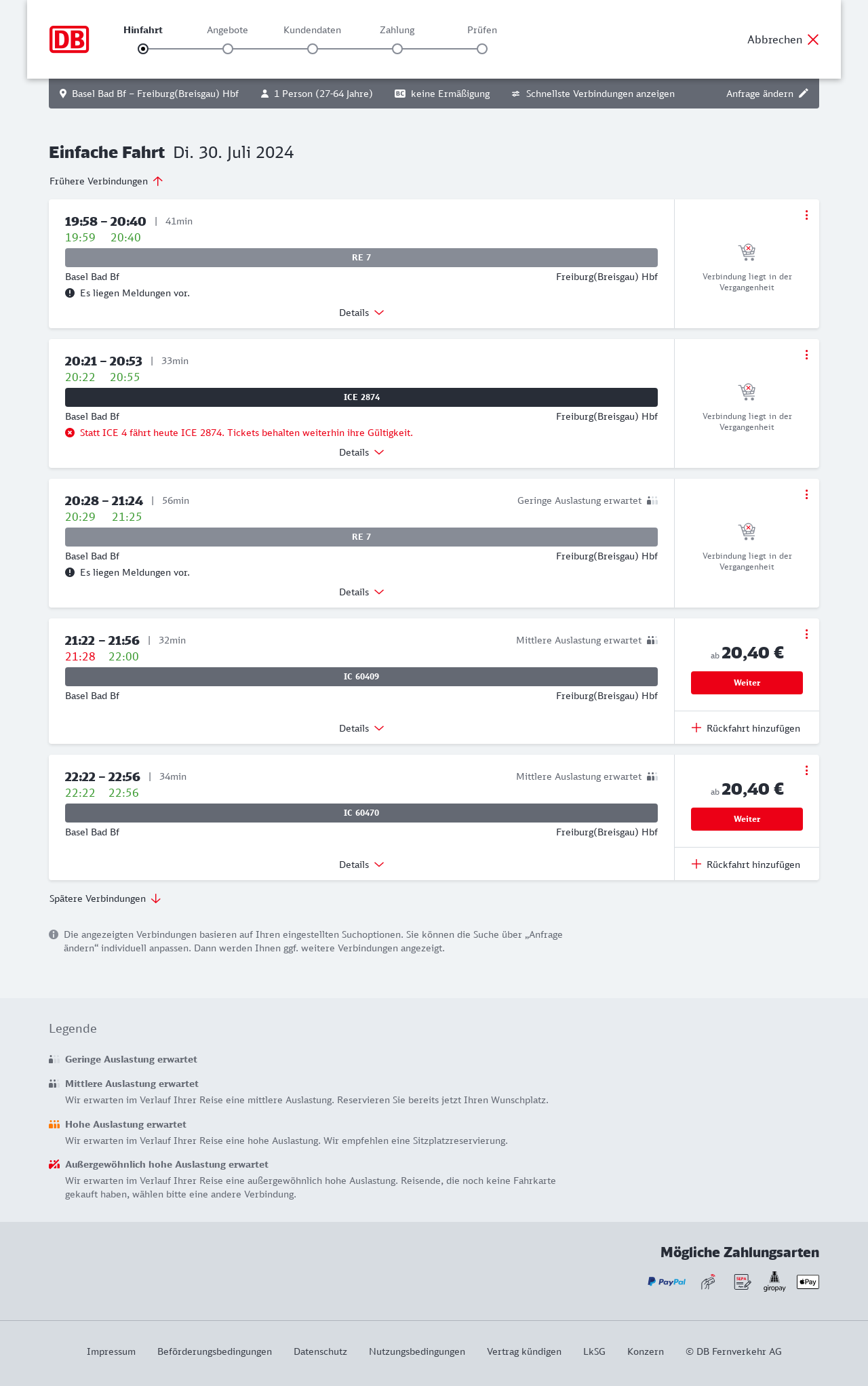 DB

Hinfahrt Angebote Kundendaten Zahlung Prüfen

Abbrechen

Basel Bad Bf – Freiburg(Breisgau) Hbf 1 Person (27-64 Jahre) BC keine Ermäßigung Schnellste Verbindungen anzeigen Anfrage ändern

Einfache Fahrt Di. 30. Juli 2024

Frühere Verbindungen

19:58 – 20:40 | 41min
19:59 20:40
RE 7
Basel Bad Bf Freiburg(Breisgau) Hbf
Es liegen Meldungen vor.
Details
Verbindung liegt in der Vergangenheit

20:21 – 20:53 | 33min
20:22 20:55
ICE 2874
Basel Bad Bf Freiburg(Breisgau) Hbf
Statt ICE 4 fährt heute ICE 2874. Tickets behalten weiterhin ihre Gültigkeit.
Details
Verbindung liegt in der Vergangenheit

20:28 – 21:24 | 56min Geringe Auslastung erwartet
20:29 21:25
RE 7
Basel Bad Bf Freiburg(Breisgau) Hbf
Es liegen Meldungen vor.
Details
Verbindung liegt in der Vergangenheit

21:22 – 21:56 | 32min Mittlere Auslastung erwartet
21:28 22:00
IC 60409
Basel Bad Bf Freiburg(Breisgau) Hbf
Details
ab 20,40 €
Weiter
Rückfahrt hinzufügen

22:22 – 22:56 | 34min Mittlere Auslastung erwartet
22:22 22:56
IC 60470
Basel Bad Bf Freiburg(Breisgau) Hbf
Details
ab 20,40 €
Weiter
Rückfahrt hinzufügen

Spätere Verbindungen

Die angezeigten Verbindungen basieren auf Ihren eingestellten Suchoptionen. Sie können die Suche über „Anfrage ändern“ individuell anpassen. Dann werden Ihnen ggf. weitere Verbindungen angezeigt.

Legende

Geringe Auslastung erwartet

Mittlere Auslastung erwartet
Wir erwarten im Verlauf Ihrer Reise eine mittlere Auslastung. Reservieren Sie bereits jetzt Ihren Wunschplatz.

Hohe Auslastung erwartet
Wir erwarten im Verlauf Ihrer Reise eine hohe Auslastung. Wir empfehlen eine Sitzplatzreservierung.

Außergewöhnlich hohe Auslastung erwartet
Wir erwarten im Verlauf Ihrer Reise eine außergewöhnlich hohe Auslastung. Reisende, die noch keine Fahrkarte gekauft haben, wählen bitte eine andere Verbindung.

Mögliche Zahlungsarten
PayPal SEPA giropay Pay

Impressum Beförderungsbedingungen Datenschutz Nutzungsbedingungen Vertrag kündigen LkSG Konzern © DB Fernverkehr AG